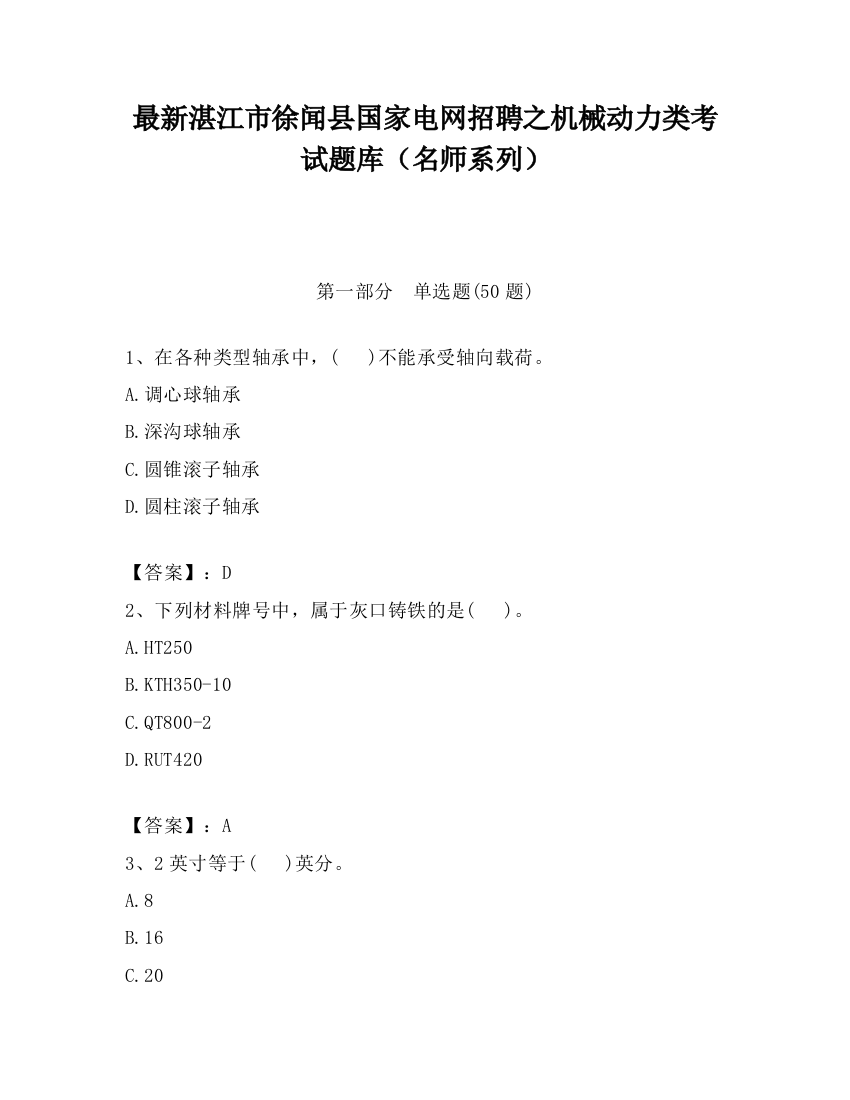 最新湛江市徐闻县国家电网招聘之机械动力类考试题库（名师系列）

第一部分　单选题(50 题)

1、在各种类型轴承中，(　 )不能承受轴向载荷。

A.调心球轴承

B.深沟球轴承

C.圆锥滚子轴承

D.圆柱滚子轴承

【答案】：D

2、下列材料牌号中，属于灰口铸铁的是(　 )。

A.HT250

B.KTH350-10

C.QT800-2

D.RUT420

【答案】：A

3、2 英寸等于(　 )英分。

A.8

B.16

C.20